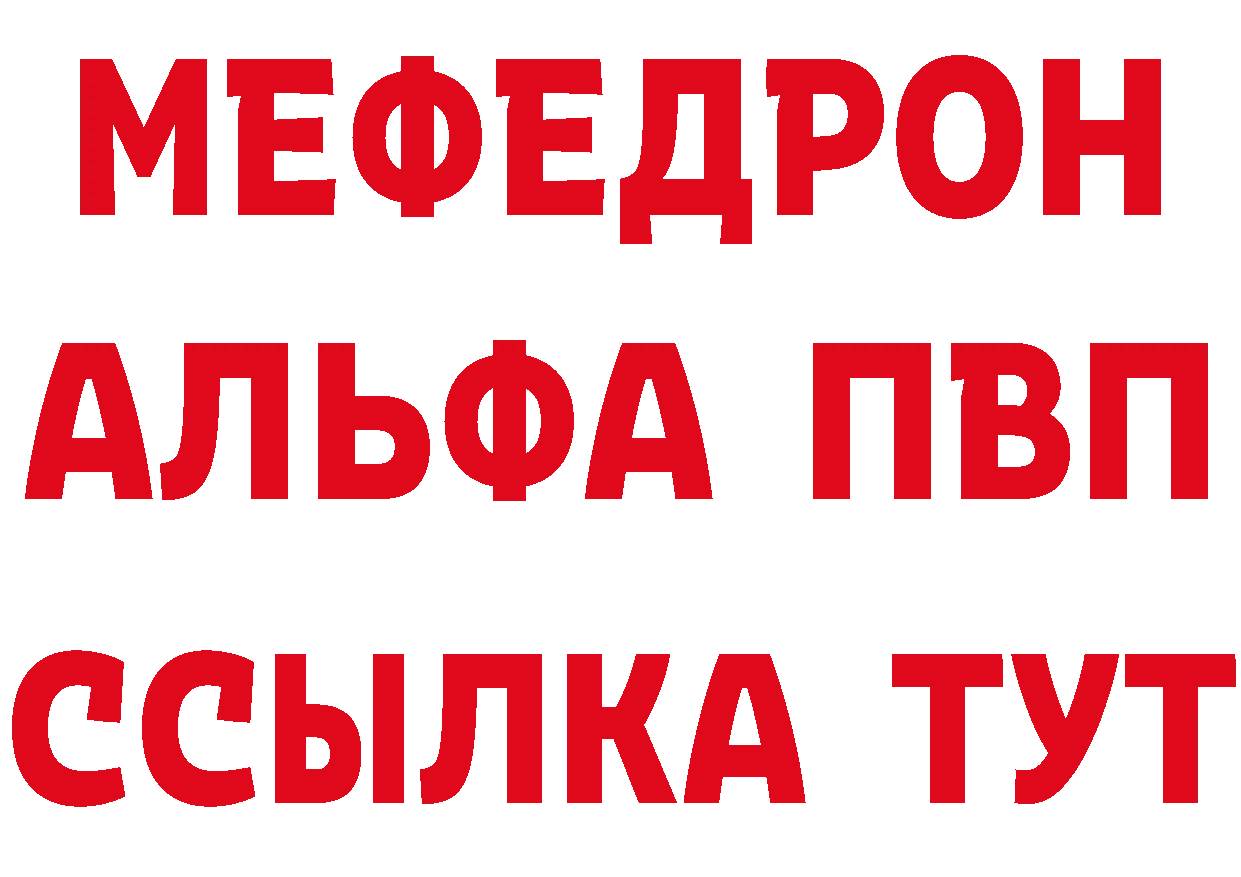 МЕФЕДРОН
АЛЬФА ПВП
ССЫЛКА ТУТ